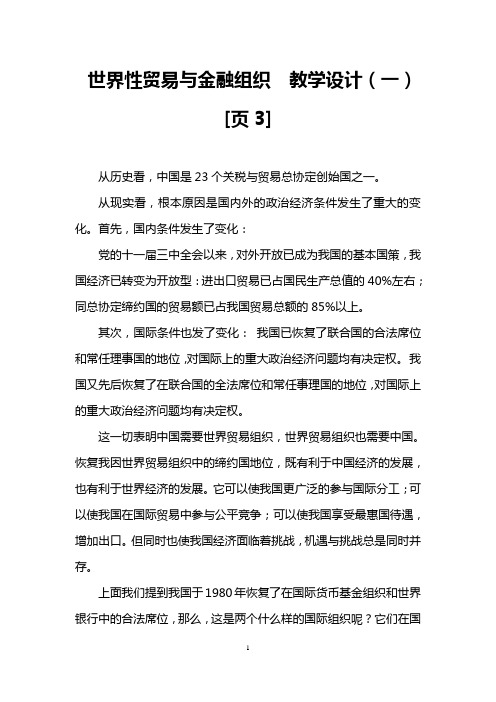 世界性贸易与金融组织　教学设计（一）[页 3]

从历史看，中国是 23 个关税与贸易总协定创始国之一。

从现实看，根本原因是国内外的政治经济条件发生了重大的变化。首先，国内条件发生了变化：

党的十一届三中全会以来，对外开放已成为我国的基本国策，我国经济已转变为开放型：进出口贸易已占国民生产总值的 40%左右；同总协定缔约国的贸易额已占我国贸易总额的 85%以上。

其次，国际条件也发了变化： 我国已恢复了联合国的合法席位和常任理事国的地位，对国际上的重大政治经济问题均有决定权。我国又先后恢复了在联合国的全法席位和常任事理国的地位，对国际上的重大政治经济问题均有决定权。

这一切表明中国需要世界贸易组织，世界贸易组织也需要中国。恢复我因世界贸易组织中的缔约国地位，既有利于中国经济的发展，也有利于世界经济的发展。它可以使我国更广泛的参与国际分工；可以使我国在国际贸易中参与公平竞争；可以使我国享受最惠国待遇，增加出口。但同时也使我国经济面临着挑战，机遇与挑战总是同时并存。

上面我们提到我国于 1980 年恢复了在国际货币基金组织和世界银行中的合法席位，那么，这是两个什么样的国际组织呢？它们在国

1